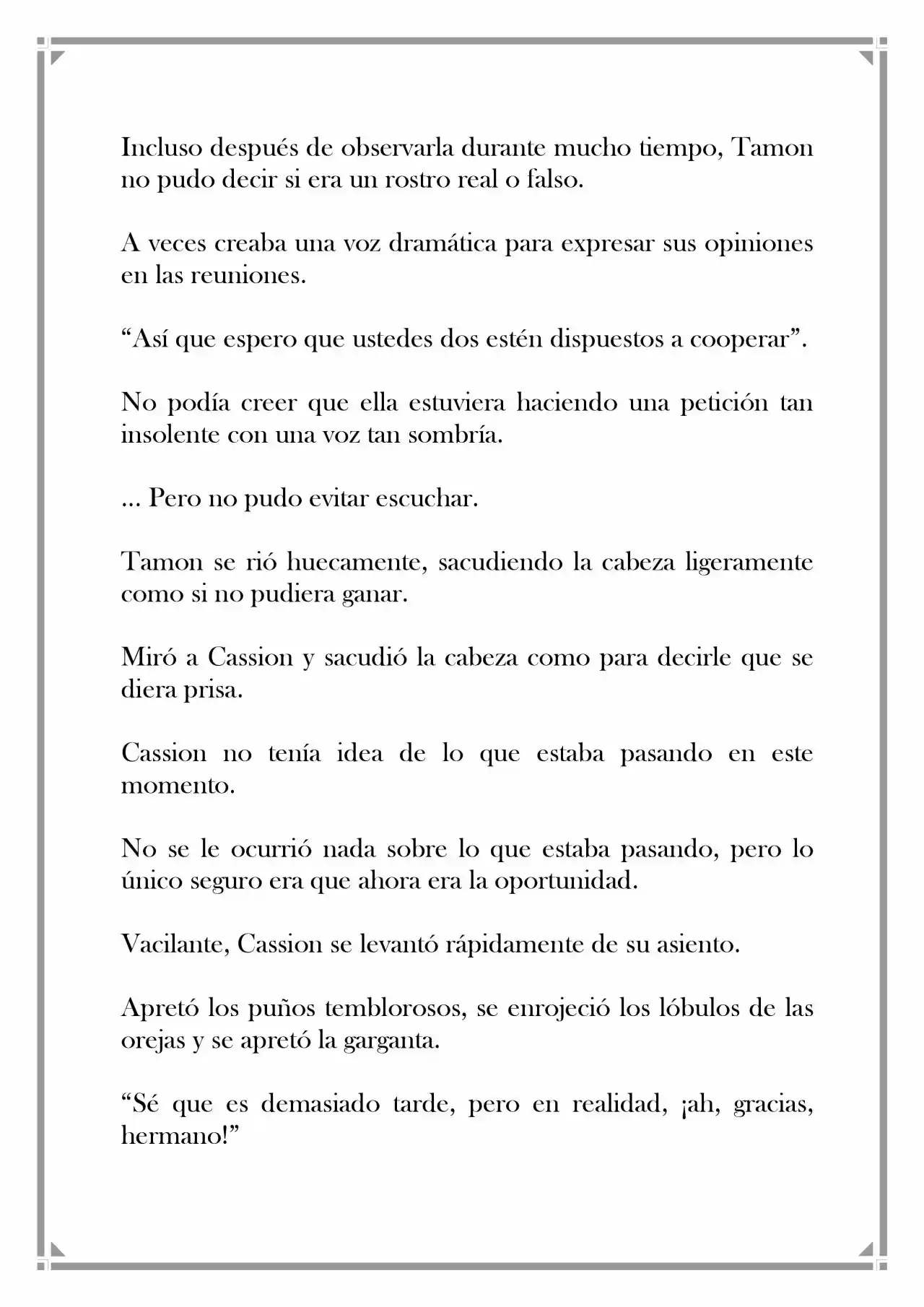 Incluso después de observarla durante mucho tiempo, Tamon no pudo decir si era un rostro real o falso.

A veces creaba una voz dramática para expresar sus opiniones en las reuniones.

"Así que espero que ustedes dos estén dispuestos a cooperar".

No podía creer que ella estuviera haciendo una petición tan insolente con una voz tan sombría.

... Pero no pudo evitar escuchar.

Tamon se rió huecamente, sacudiendo la cabeza ligeramente como si no pudiera ganar.

Miró a Cassion y sacudió la cabeza como para decirle que se diera prisa.

Cassion no tenía idea de lo que estaba pasando en este momento.

No se le ocurrió nada sobre lo que estaba pasando, pero lo único seguro era que ahora era la oportunidad.

Vacilante, Cassion se levantó rápidamente de su asiento.

Apretó los puños temblorosos, se enrojeció los lóbulos de las orejas y se apretó la garganta.

"Sé que es demasiado tarde, pero en realidad, ¡ah, gracias, hermano!"